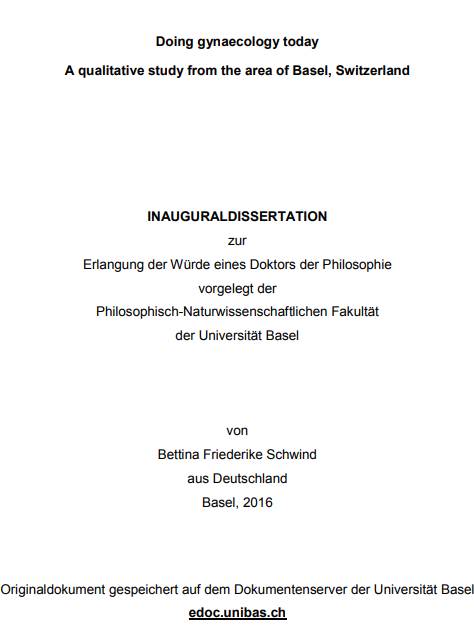 Doing gynaecology today

A qualitative study from the area of Basel, Switzerland

INAUGURALDISSERTATION

zur

Erlangung der Würde eines Doktors der Philosophie

vorgelegt der

Philosophisch-Naturwissenschaftlichen Fakultät

der Universität Basel

von

Bettina Friederike Schwind

aus Deutschland

Basel, 2016

Originaldokument gespeichert auf dem Dokumentenserver der Universität Basel

edoc.unibas.ch